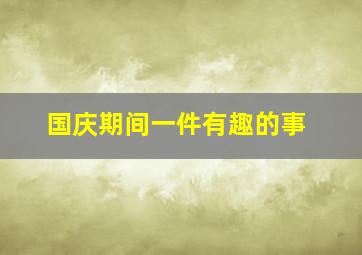 国庆期间一件有趣的事